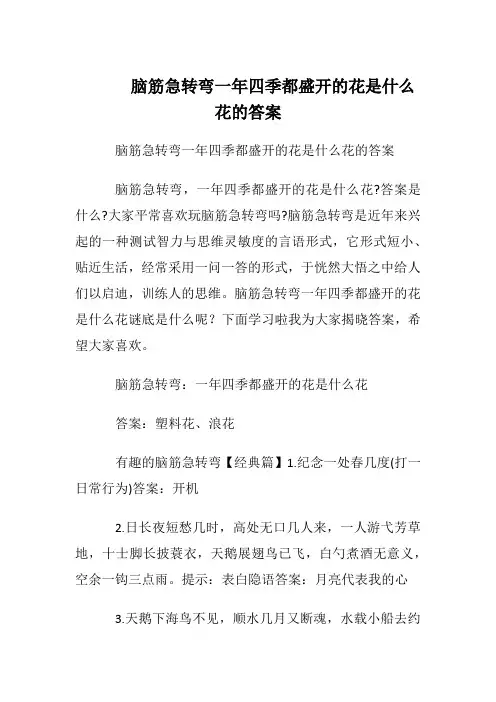 脑筋急转弯一年四季都盛开的花是什么花的答案

脑筋急转弯一年四季都盛开的花是什么花的答案

脑筋急转弯，一年四季都盛开的花是什么花?答案是什么?大家平常喜欢玩脑筋急转弯吗?脑筋急转弯是近年来兴起的一种测试智力与思维灵敏度的言语形式，它形式短小、贴近生活，经常采用一问一答的形式，于恍然大悟之中给人们以启迪，训练人的思维。脑筋急转弯一年四季都盛开的花是什么花谜底是什么呢？下面学习啦我为大家揭晓答案，希望大家喜欢。

脑筋急转弯：一年四季都盛开的花是什么花

答案：塑料花、浪花

有趣的脑筋急转弯【经典篇】1.纪念一处春几度(打一日常行为)答案：开机

2.日长夜短愁几时，高处无口几人来，一人游弋芳草地，十士脚长披蓑衣，天鹅展翅鸟已飞，白勺煮酒无意义，空余一钩三点雨。提示：表白隐语答案：月亮代表我的心

3.天鹅下海鸟不见，顺水几月又断魂，水载小船去约